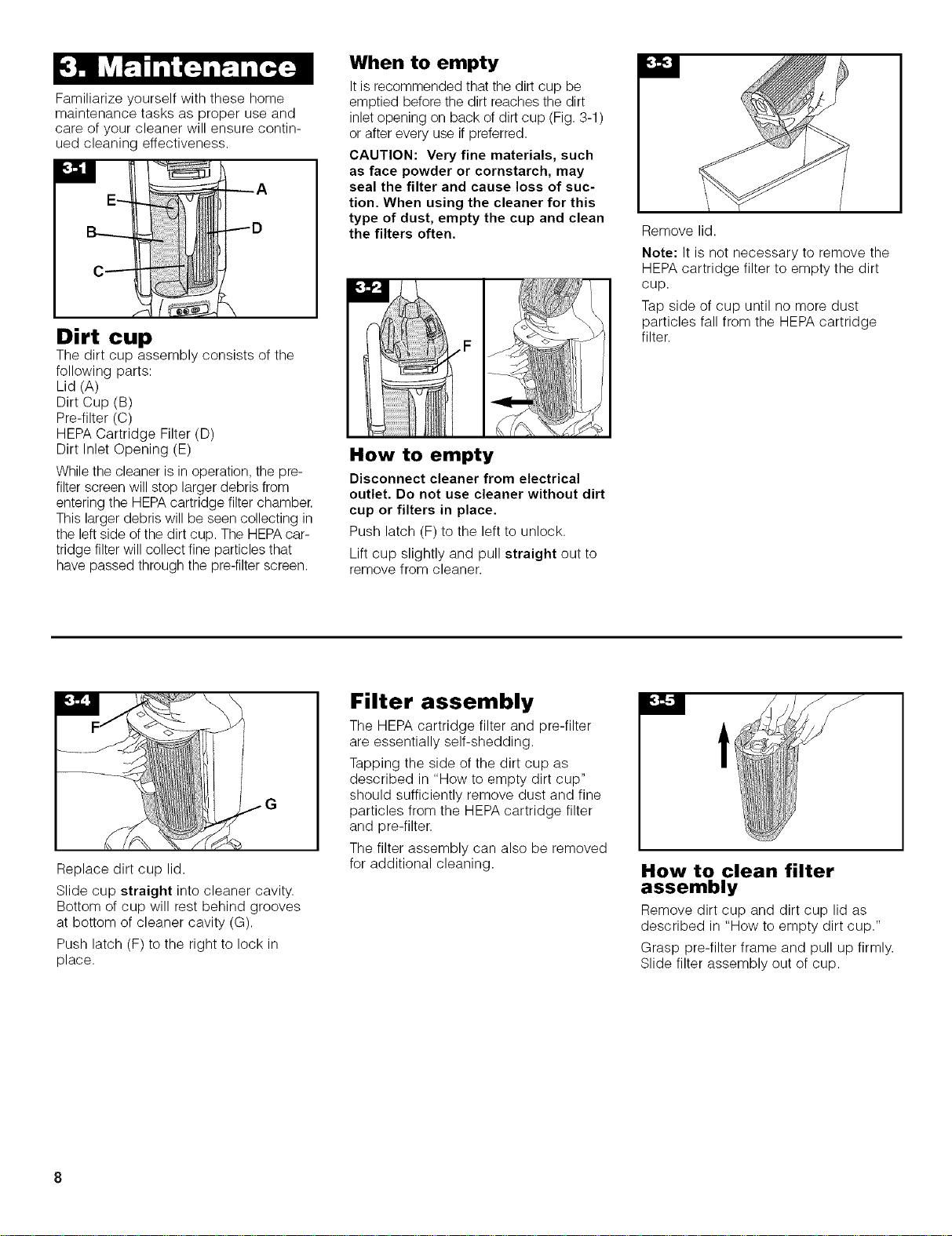 3. Maintenance

Familiarize yourself with these home maintenance tasks as proper use and care of your cleaner will ensure continued cleaning effectiveness.

3-1

E

A

B

D

C

Dirt cup

The dirt cup assembly consists of the following parts:
Lid (A)
Dirt Cup (B)
Pre-filter (C)
HEPA Cartridge Filter (D)
Dirt Inlet Opening (E)

While the cleaner is in operation, the pre-filter screen will stop larger debris from entering the HEPA cartridge filter chamber. This larger debris will be seen collecting in the left side of the dirt cup. The HEPA cartridge filter will collect fine particles that have passed through the pre-filter screen.

When to empty

It is recommended that the dirt cup be emptied before the dirt reaches the dirt inlet opening on back of dirt cup (Fig. 3-1) or after every use if preferred.

CAUTION: Very fine materials, such as face powder or cornstarch, may seal the filter and cause loss of suction. When using the cleaner for this type of dust, empty the cup and clean the filters often.

3-2

F

How to empty

Disconnect cleaner from electrical outlet. Do not use cleaner without dirt cup or filters in place.

Push latch (F) to the left to unlock.

Lift cup slightly and pull straight out to remove from cleaner.

3-3

Remove lid.

Note: It is not necessary to remove the HEPA cartridge filter to empty the dirt cup.

Tap side of cup until no more dust particles fall from the HEPA cartridge filter.

3-4

F

G

Replace dirt cup lid.

Slide cup straight into cleaner cavity. Bottom of cup will rest behind grooves at bottom of cleaner cavity (G).

Push latch (F) to the right to lock in place.

Filter assembly

The HEPA cartridge filter and pre-filter are essentially self-shedding.

Tapping the side of the dirt cup as described in "How to empty dirt cup" should sufficiently remove dust and fine particles from the HEPA cartridge filter and pre-filter.

The filter assembly can also be removed for additional cleaning.

3-5

How to clean filter assembly

Remove dirt cup and dirt cup lid as described in "How to empty dirt cup."

Grasp pre-filter frame and pull up firmly. Slide filter assembly out of cup.

8